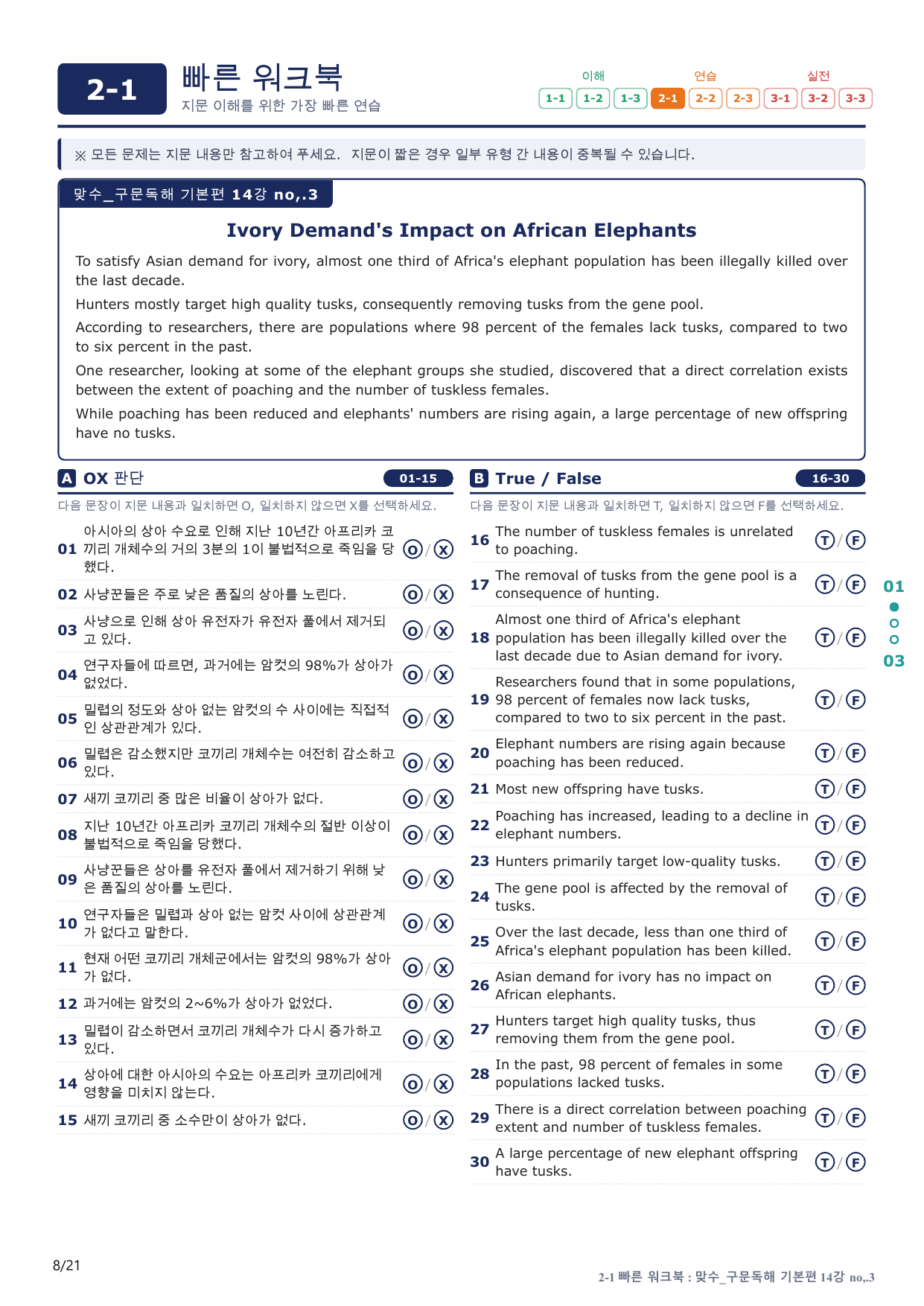 2-1

빠른 워크북
지문 이해를 위한 가장 빠른 연습

이해
1-1 1-2 1-3
연습
2-1 2-2 2-3
실전
3-1 3-2 3-3

※ 모든 문제는 지문 내용만 참고하여 푸세요. 지문이 짧은 경우 일부 유형 간 내용이 중복될 수 있습니다.

맞수_구문독해 기본편 14강 no,.3

Ivory Demand's Impact on African Elephants

To satisfy Asian demand for ivory, almost one third of Africa's elephant population has been illegally killed over the last decade.

Hunters mostly target high quality tusks, consequently removing tusks from the gene pool.

According to researchers, there are populations where 98 percent of the females lack tusks, compared to two to six percent in the past.

One researcher, looking at some of the elephant groups she studied, discovered that a direct correlation exists between the extent of poaching and the number of tuskless females.

While poaching has been reduced and elephants' numbers are rising again, a large percentage of new offspring have no tusks.

A OX 판단 01-15

다음 문장이 지문 내용과 일치하면 O, 일치하지 않으면 X를 선택하세요.

01 아시아의 상아 수요로 인해 지난 10년간 아프리카 코끼리 개체수의 거의 3분의 1이 불법적으로 죽임을 당했다. O / X
02 사냥꾼들은 주로 낮은 품질의 상아를 노린다. O / X
03 사냥으로 인해 상아 유전자가 유전자 풀에서 제거되고 있다. O / X
04 연구자들에 따르면, 과거에는 암컷의 98%가 상아가 없었다. O / X
05 밀렵의 정도와 상아 없는 암컷의 수 사이에는 직접적인 상관관계가 있다. O / X
06 밀렵은 감소했지만 코끼리 개체수는 여전히 감소하고 있다. O / X
07 새끼 코끼리 중 많은 비율이 상아가 없다. O / X
08 지난 10년간 아프리카 코끼리 개체수의 절반 이상이 불법적으로 죽임을 당했다. O / X
09 사냥꾼들은 상아를 유전자 풀에서 제거하기 위해 낮은 품질의 상아를 노린다. O / X
10 연구자들은 밀렵과 상아 없는 암컷 사이에 상관관계가 없다고 말한다. O / X
11 현재 어떤 코끼리 개체군에서는 암컷의 98%가 상아가 없다. O / X
12 과거에는 암컷의 2~6%가 상아가 없었다. O / X
13 밀렵이 감소하면서 코끼리 개체수가 다시 증가하고 있다. O / X
14 상아에 대한 아시아의 수요는 아프리카 코끼리에게 영향을 미치지 않는다. O / X
15 새끼 코끼리 중 소수만이 상아가 없다. O / X

B True / False 16-30

다음 문장이 지문 내용과 일치하면 T, 일치하지 않으면 F를 선택하세요.

16 The number of tuskless females is unrelated to poaching. T / F
17 The removal of tusks from the gene pool is a consequence of hunting. T / F
18 Almost one third of Africa's elephant population has been illegally killed over the last decade due to Asian demand for ivory. T / F
19 Researchers found that in some populations, 98 percent of females now lack tusks, compared to two to six percent in the past. T / F
20 Elephant numbers are rising again because poaching has been reduced. T / F
21 Most new offspring have tusks. T / F
22 Poaching has increased, leading to a decline in elephant numbers. T / F
23 Hunters primarily target low-quality tusks. T / F
24 The gene pool is affected by the removal of tusks. T / F
25 Over the last decade, less than one third of Africa's elephant population has been killed. T / F
26 Asian demand for ivory has no impact on African elephants. T / F
27 Hunters target high quality tusks, thus removing them from the gene pool. T / F
28 In the past, 98 percent of females in some populations lacked tusks. T / F
29 There is a direct correlation between poaching extent and number of tuskless females. T / F
30 A large percentage of new elephant offspring have tusks. T / F

01
03

8/21

2-1 빠른 워크북 : 맞수_구문독해 기본편 14강 no,.3